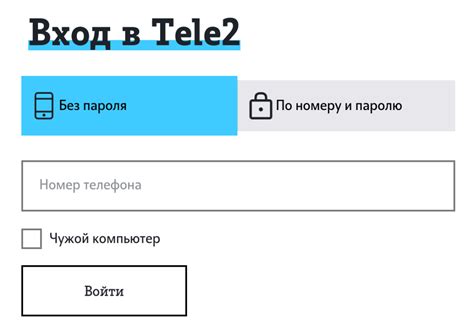 Вход в Tele2

Без пароля

По номеру и паролю

Номер телефона

Чужой компьютер

Войти